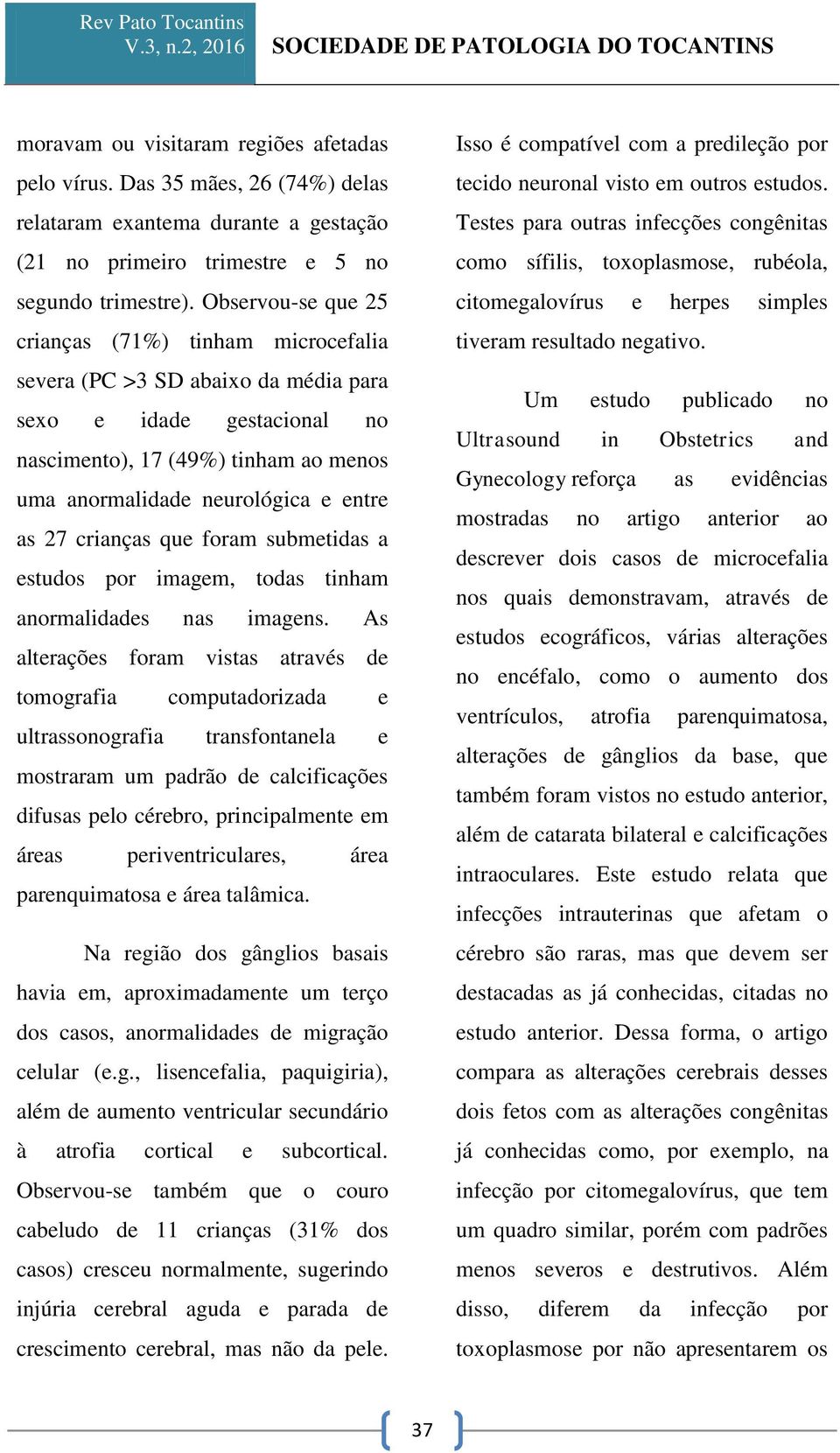 Rev Pato Tocantins
V.3, n.2, 2016

SOCIEDADE DE PATOLOGIA DO TOCANTINS

moravam ou visitaram regiões afetadas pelo vírus. Das 35 mães, 26 (74%) delas relataram exantema durante a gestação (21 no primeiro trimestre e 5 no segundo trimestre). Observou-se que 25 crianças (71%) tinham microcefalia severa (PC >3 SD abaixo da média para sexo e idade gestacional no nascimento), 17 (49%) tinham ao menos uma anormalidade neurológica e entre as 27 crianças que foram submetidas a estudos por imagem, todas tinham anormalidades nas imagens. As alterações foram vistas através de tomografia computadorizada e ultrassonografia transfontanela e mostraram um padrão de calcificações difusas pelo cérebro, principalmente em áreas periventriculares, área parenquimatosa e área talâmica.

Na região dos gânglios basais havia em, aproximadamente um terço dos casos, anormalidades de migração celular (e.g., lisencefalia, paquigiria), além de aumento ventricular secundário à atrofia cortical e subcortical. Observou-se também que o couro cabeludo de 11 crianças (31% dos casos) cresceu normalmente, sugerindo injúria cerebral aguda e parada de crescimento cerebral, mas não da pele. Isso é compatível com a predileção por tecido neuronal visto em outros estudos. Testes para outras infecções congênitas como sífilis, toxoplasmose, rubéola, citomegalovírus e herpes simples tiveram resultado negativo.

Um estudo publicado no Ultrasound in Obstetrics and Gynecology reforça as evidências mostradas no artigo anterior ao descrever dois casos de microcefalia nos quais demonstravam, através de estudos ecográficos, várias alterações no encéfalo, como o aumento dos ventrículos, atrofia parenquimatosa, alterações de gânglios da base, que também foram vistos no estudo anterior, além de catarata bilateral e calcificações intraoculares. Este estudo relata que infecções intrauterinas que afetam o cérebro são raras, mas que devem ser destacadas as já conhecidas, citadas no estudo anterior. Dessa forma, o artigo compara as alterações cerebrais desses dois fetos com as alterações congênitas já conhecidas como, por exemplo, na infecção por citomegalovírus, que tem um quadro similar, porém com padrões menos severos e destrutivos. Além disso, diferem da infecção por toxoplasmose por não apresentarem os

37